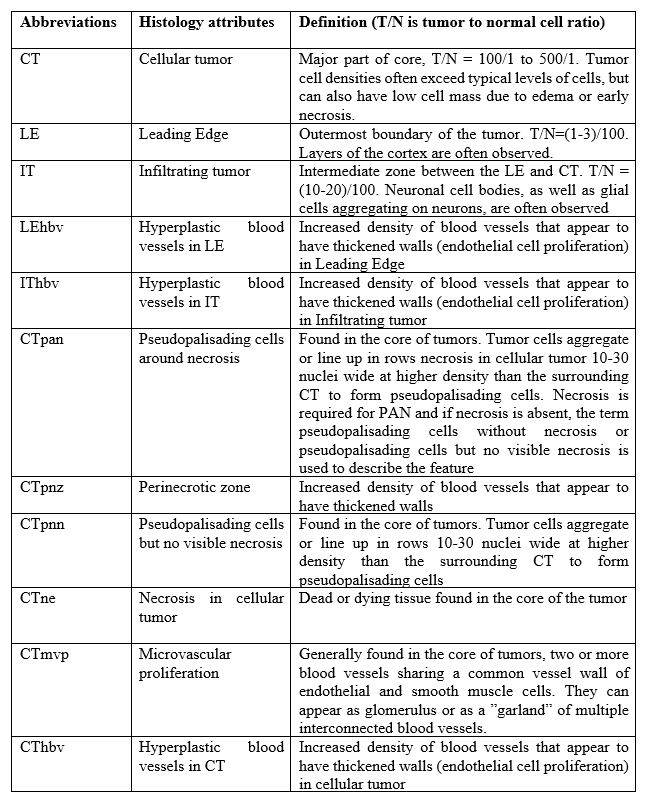 | Abbreviations | Histology attributes | Definition (T/N is tumor to normal cell ratio) |
|---|---|---|
| CT | Cellular tumor | Major part of core, T/N = 100/1 to 500/1. Tumor cell densities often exceed typical levels of cells, but can also have low cell mass due to edema or early necrosis. |
| LE | Leading Edge | Outermost boundary of the tumor. T/N=(1-3)/100. Layers of the cortex are often observed. |
| IT | Infiltrating tumor | Intermediate zone between the LE and CT. T/N = (10-20)/100. Neuronal cell bodies, as well as glial cells aggregating on neurons, are often observed |
| LEhbv | Hyperplastic blood vessels in LE | Increased density of blood vessels that appear to have thickened walls (endothelial cell proliferation) in Leading Edge |
| IThbv | Hyperplastic blood vessels in IT | Increased density of blood vessels that appear to have thickened walls (endothelial cell proliferation) in Infiltrating tumor |
| CTpan | Pseudopalisading cells around necrosis | Found in the core of tumors. Tumor cells aggregate or line up in rows necrosis in cellular tumor 10-30 nuclei wide at higher density than the surrounding CT to form pseudopalisading cells. Necrosis is required for PAN and if necrosis is absent, the term pseudopalisading cells without necrosis or pseudopalisading cells but no visible necrosis is used to describe the feature |
| CTpnz | Perinecrotic zone | Increased density of blood vessels that appear to have thickened walls |
| CTpnn | Pseudopalisading cells but no visible necrosis | Found in the core of tumors. Tumor cells aggregate or line up in rows 10-30 nuclei wide at higher density than the surrounding CT to form pseudopalisading cells |
| CTne | Necrosis in cellular tumor | Dead or dying tissue found in the core of the tumor |
| CTmvp | Microvascular proliferation | Generally found in the core of tumors, two or more blood vessels sharing a common vessel wall of endothelial and smooth muscle cells. They can appear as glomerulus or as a "garland" of multiple interconnected blood vessels. |
| CThbv | Hyperplastic blood vessels in CT | Increased density of blood vessels that appear to have thickened walls (endothelial cell proliferation) in cellular tumor |